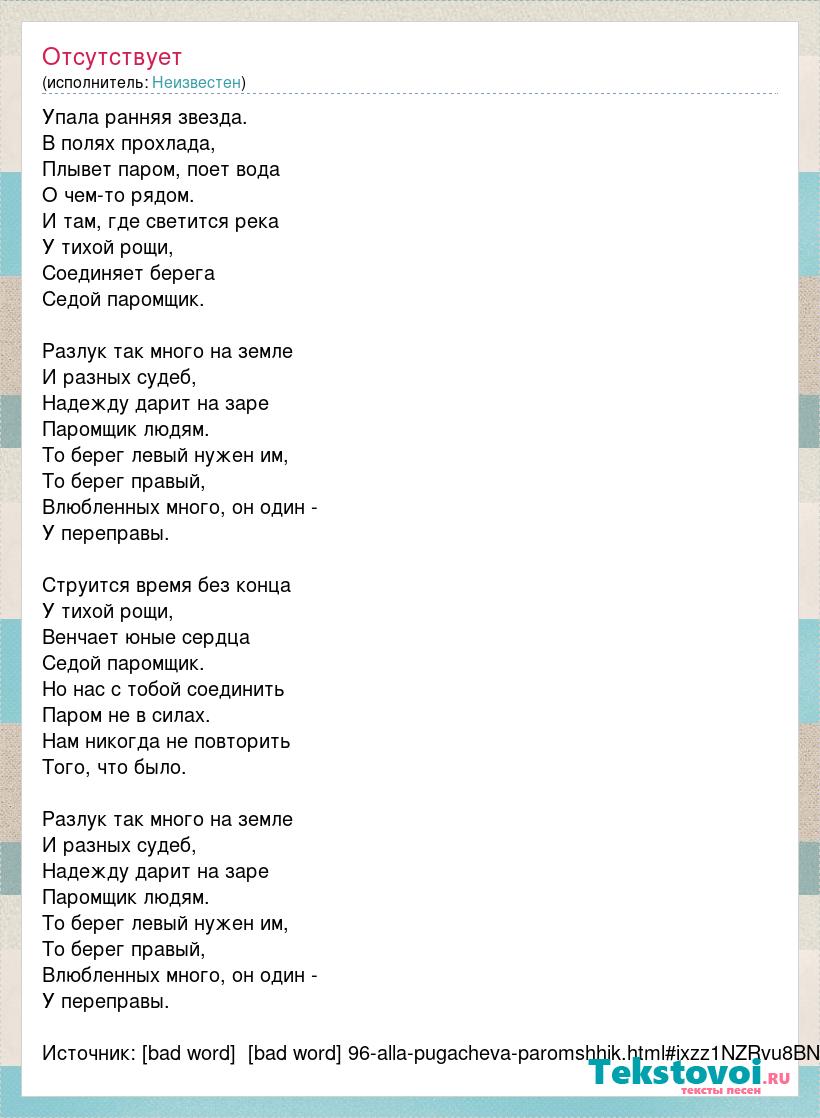 Отсутствует
(исполнитель: Неизвестен)

Упала ранняя звезда.
В полях прохлада,
Плывет паром, поет вода
О чем-то рядом.
И там, где светится река
У тихой рощи,
Соединяет берега
Седой паромщик.

Разлук так много на земле
И разных судеб,
Надежду дарит на заре
Паромщик людям.
То берег левый нужен им,
То берег правый,
Влюбленных много, он один -
У переправы.

Струится время без конца
У тихой рощи,
Венчает юные сердца
Седой паромщик.
Но нас с тобой соединить
Паром не в силах.
Нам никогда не повторить
Того, что было.

Разлук так много на земле
И разных судеб,
Надежду дарит на заре
Паромщик людям.
То берег левый нужен им,
То берег правый,
Влюбленных много, он один -
У переправы.

Источник: [bad word] [bad word] 96-alla-pugacheva-paromshhik.html#ixzz1NZPvu8BN

Tekstovoi.ru
тексты песен